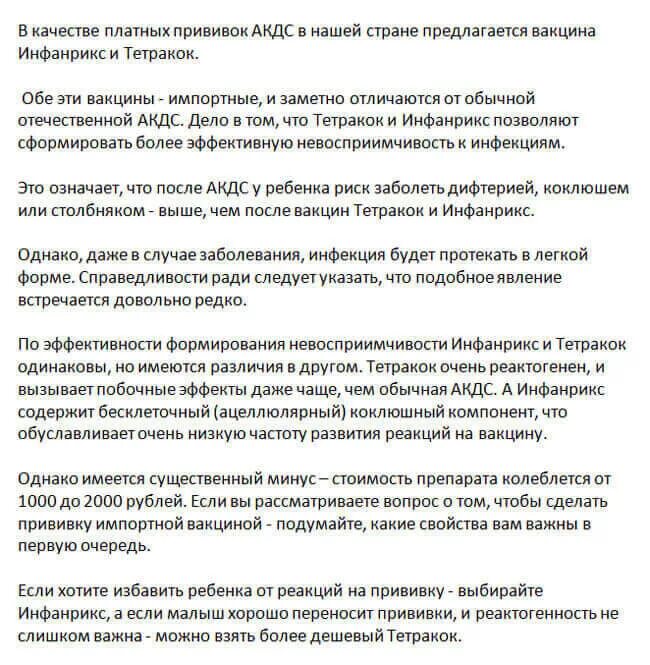 В качестве платных прививок АКДС в нашей стране предлагается вакцина Инфанрикс и Тетракок.

Обе эти вакцины - импортные, и заметно отличаются от обычной отечественной АКДС. Дело в том, что Тетракок и Инфанрикс позволяют сформировать более эффективную невосприимчивость к инфекциям.

Это означает, что после АКДС у ребенка риск заболеть дифтерией, коклюшем или столбняком - выше, чем после вакцин Тетракок и Инфанрикс.

Однако, даже в случае заболевания, инфекция будет протекать в легкой форме. Справедливости ради следует указать, что подобное явление встречается довольно редко.

По эффективности формирования невосприимчивости Инфанрикс и Тетракок одинаковы, но имеются различия в другом. Тетракок очень реактогенен, и вызывает побочные эффекты даже чаще, чем обычная АКДС. А Инфанрикс содержит бесклеточный (ацеллюлярный) коклюшный компонент, что обуславливает очень низкую частоту развития реакций на вакцину.

Однако имеется существенный минус – стоимость препарата колеблется от 1000 до 2000 рублей. Если вы рассматриваете вопрос о том, чтобы сделать прививку импортной вакциной - подумайте, какие свойства вам важны в первую очередь.

Если хотите избавить ребенка от реакций на прививку - выбирайте Инфанрикс, а если малыш хорошо переносит прививки, и реактогенность не слишком важна - можно взять более дешевый Тетракок.